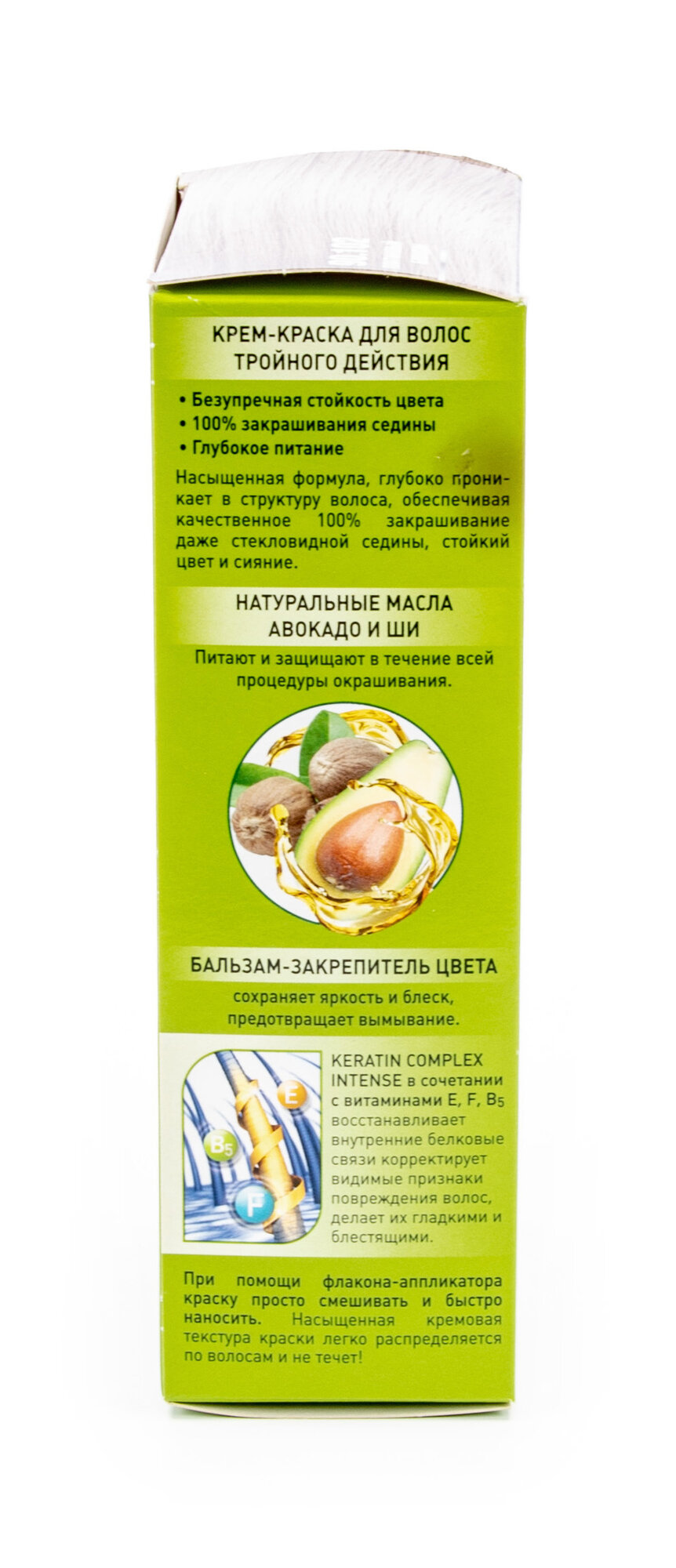 КРЕМ-КРАСКА ДЛЯ ВОЛОС
ТРОЙНОГО ДЕЙСТВИЯ

• Безупречная стойкость цвета
• 100% закрашивания седины
• Глубокое питание

Насыщенная формула, глубоко проникает в структуру волоса, обеспечивая качественное 100% закрашивание даже стекловидной седины, стойкий цвет и сияние.

НАТУРАЛЬНЫЕ МАСЛА
АВОКАДО И ШИ

Питают и защищают в течение всей процедуры окрашивания.

БАЛЬЗАМ-ЗАКРЕПИТЕЛЬ ЦВЕТА

сохраняет яркость и блеск, предотвращает вымывание.

E
$B_5$
F

KERATIN COMPLEX INTENSE в сочетании с витаминами E, F, $B_5$ восстанавливает внутренние белковые связи корректирует видимые признаки повреждения волос, делает их гладкими и блестящими.

При помощи флакона-аппликатора краску просто смешивать и быстро наносить. Насыщенная кремовая текстура краски легко распределяется по волосам и не течет!